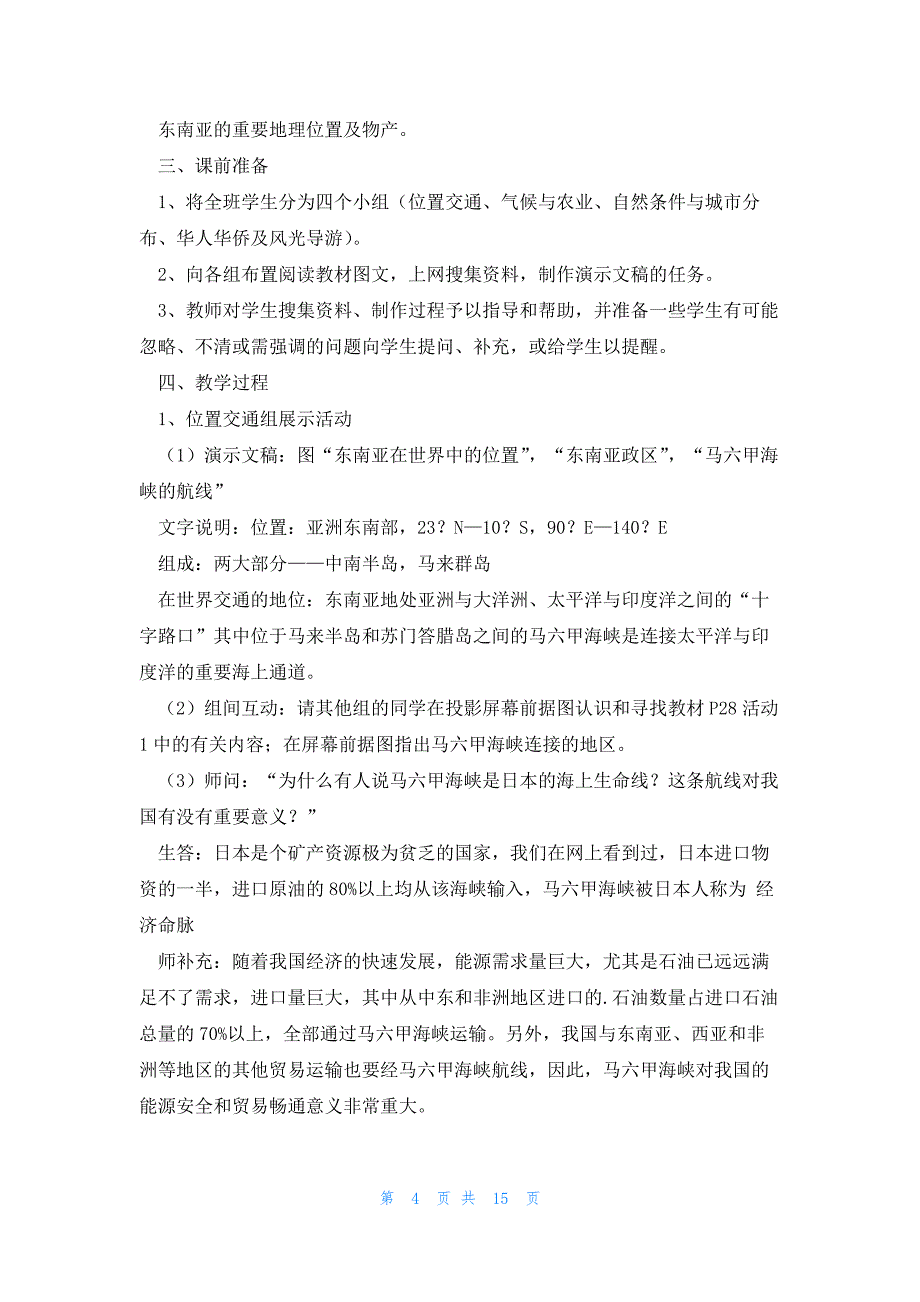 东南亚的重要地理位置及物产。

三、课前准备

1、将全班学生分为四个小组（位置交通、气候与农业、自然条件与城市分布、华人华侨及风光导游）。

2、向各组布置阅读教材图文，上网搜集资料，制作演示文稿的任务。

3、教师对学生搜集资料、制作过程予以指导和帮助，并准备一些学生有可能忽略、不清或需强调的问题向学生提问、补充，或给学生以提醒。

四、教学过程

1、位置交通组展示活动

（1）演示文稿：图“东南亚在世界中的位置”，“东南亚政区”，“马六甲海峡的航线”

文字说明：位置：亚洲东南部，23？N—10？S，90？E—140？E

组成：两大部分——中南半岛，马来群岛

在世界交通的地位：东南亚地处亚洲与大洋洲、太平洋与印度洋之间的“十字路口”其中位于马来半岛和苏门答腊岛之间的马六甲海峡是连接太平洋与印度洋的重要海上通道。

（2）组间互动：请其他组的同学在投影屏幕前据图认识和寻找教材 P28 活动 1 中的有关内容；在屏幕前据图指出马六甲海峡连接的地区。

（3）师问：“为什么有人说马六甲海峡是日本的海上生命线？这条航线对我国有没有重要意义？”

生答：日本是个矿产资源极为贫乏的国家，我们在网上看到过，日本进口物资的一半，进口原油的 80%以上均从该海峡输入，马六甲海峡被日本人称为 经济命脉

师补充：随着我国经济的快速发展，能源需求量巨大，尤其是石油已远远满足不了需求，进口量巨大，其中从中东和非洲地区进口的.石油数量占进口石油总量的 70%以上，全部通过马六甲海峡运输。另外，我国与东南亚、西亚和非洲等地区的其他贸易运输也要经马六甲海峡航线，因此，马六甲海峡对我国的能源安全和贸易畅通意义非常重大。

第 4 页 共 15 页